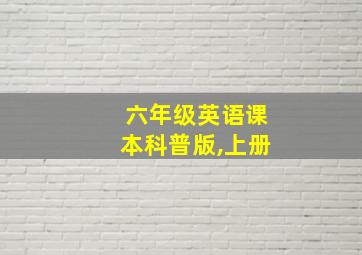 六年级英语课本科普版,上册